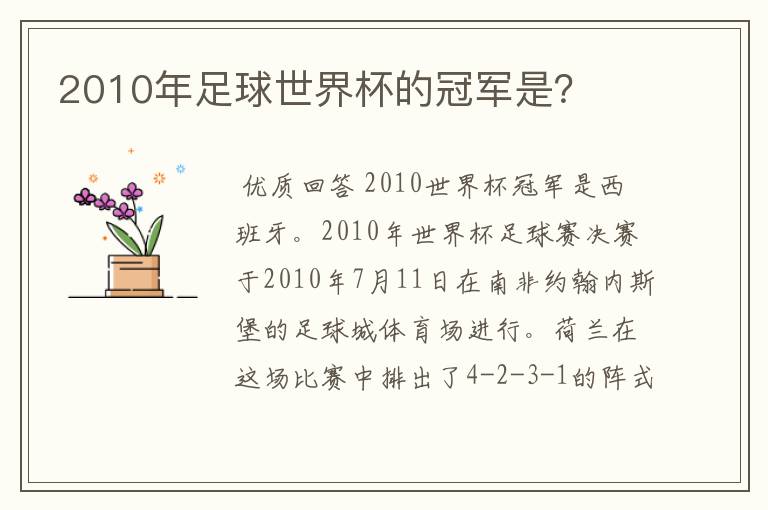 2010年足球世界杯的冠军是?

优质回答 2010世界杯冠军是西班牙。2010年世界杯足球赛决赛于2010年7月11日在南非约翰内斯堡的足球城体育场进行。荷兰在这场比赛中排出了4-2-3-1的阵式